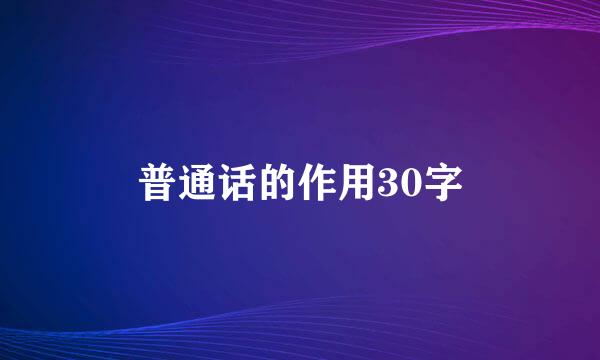 普通话的作用30字